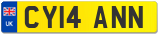 UK
CY14 ANN